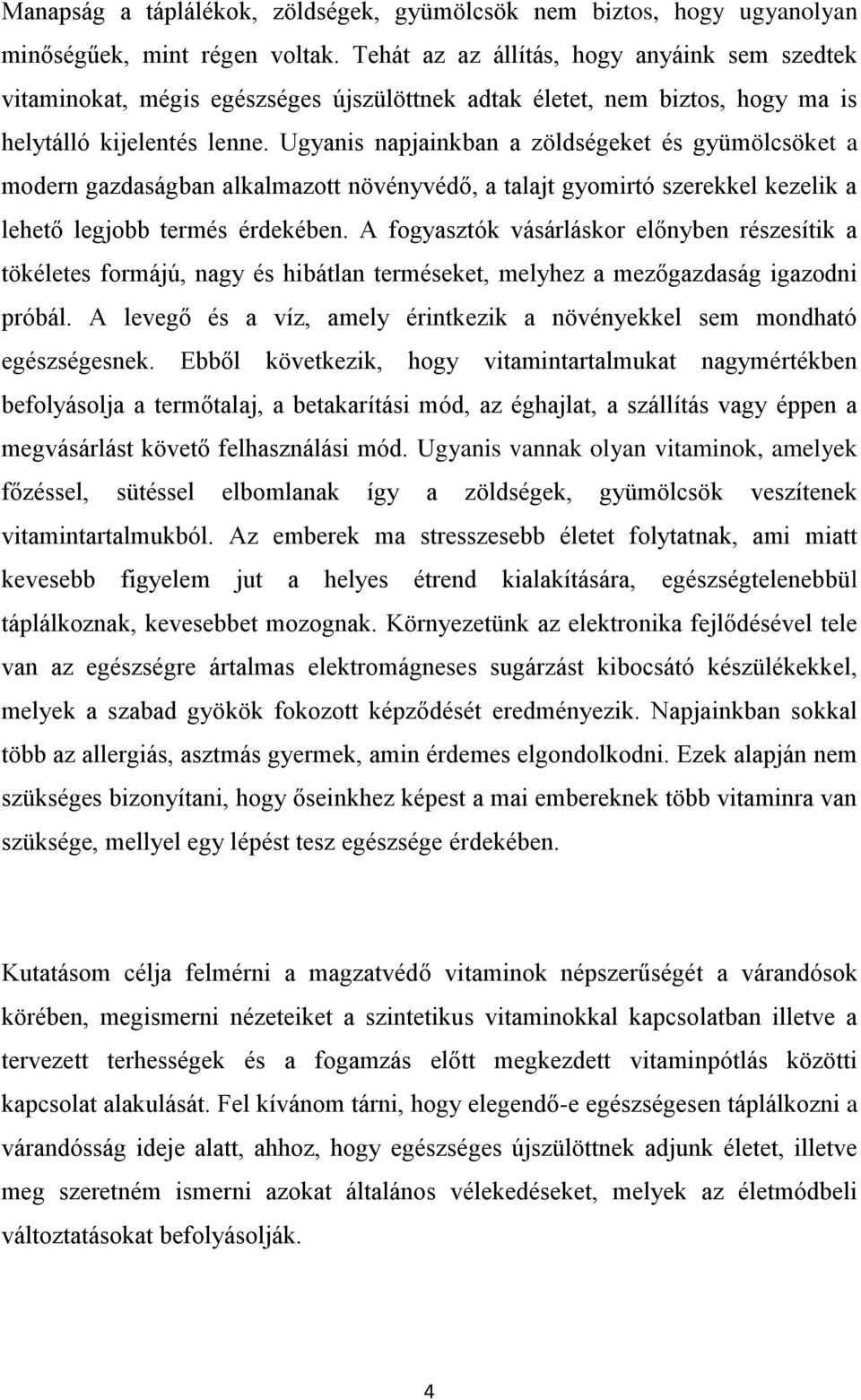 Manapság a táplálékok, zöldségek, gyümölcsök nem biztos, hogy ugyanolyan minőségűek, mint régen voltak. Tehát az az állítás, hogy anyáink sem szedtek vitaminokat, mégis egészséges újszülöttnek adtak életet, nem biztos, hogy ma is helytálló kijelentés lenne. Ugyanis napjainkban a zöldségeket és gyümölcsöket a modern gazdaságban alkalmazott növényvédő, a talajt gyomirtó szerekkel kezelik a lehető legjobb termés érdekében. A fogyasztók vásárláskor előnyben részesítik a tökéletes formájú, nagy és hibátlan terméseket, melyhez a mezőgazdaság igazodni próbál. A levegő és a víz, amely érintkezik a növényekkel sem mondható egészségesnek. Ebből következik, hogy vitamintartalmukat nagymértékben befolyásolja a termőtalaj, a betakarítási mód, az éghajlat, a szállítás vagy éppen a megvásárlást követő felhasználási mód. Ugyanis vannak olyan vitaminok, amelyek főzéssel, sütéssel elbomlanak így a zöldségek, gyümölcsök veszítenek vitamintartalmukból. Az emberek ma stresszesebb életet folytatnak, ami miatt kevesebb figyelem jut a helyes étrend kialakítására, egészségtelenebbül táplálkoznak, kevesebbet mozognak. Környezetünk az elektronika fejlődésével tele van az egészségre ártalmas elektromágneses sugárzást kibocsátó készülékekkel, melyek a szabad gyökök fokozott képződését eredményezik. Napjainkban sokkal több az allergiás, asztmás gyermek, amin érdemes elgondolkodni. Ezek alapján nem szükséges bizonyítani, hogy őseinkhez képest a mai embereknek több vitaminra van szüksége, mellyel egy lépést tesz egészsége érdekében.

Kutatásom célja felmérni a magzatvédő vitaminok népszerűségét a várandósok körében, megismerni nézeteiket a szintetikus vitaminokkal kapcsolatban illetve a tervezett terhességek és a fogamzás előtt megkezdett vitaminpótlás közötti kapcsolat alakulását. Fel kívánom tárni, hogy elegendő-e egészségesen táplálkozni a várandósság ideje alatt, ahhoz, hogy egészséges újszülöttnek adjunk életet, illetve meg szeretném ismerni azokat általános vélekedéseket, melyek az életmódbeli változtatásokat befolyásolják.

4